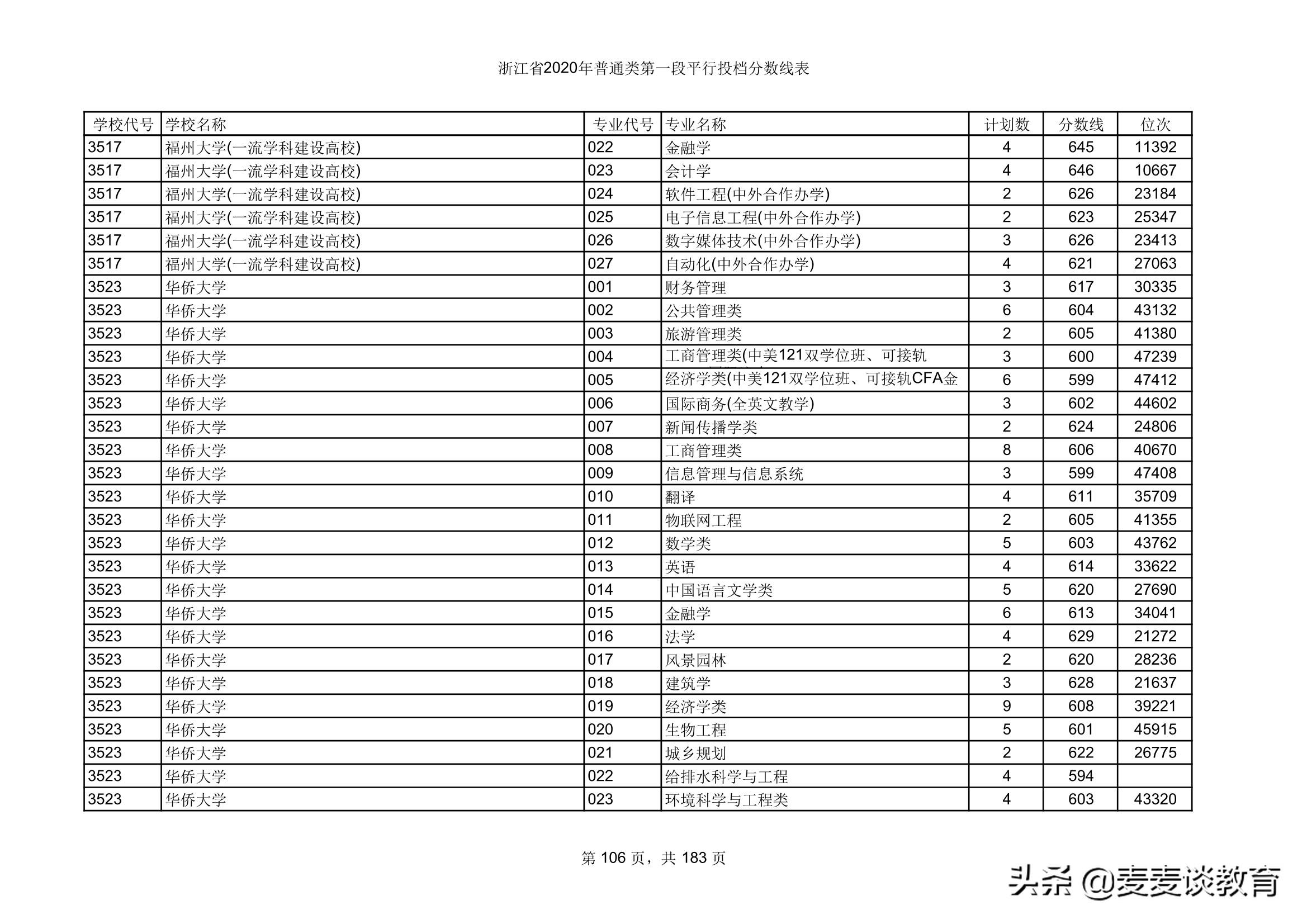 浙江省2020年普通类第一段平行投档分数线表

| 学校代号 | 学校名称 | 专业代号 | 专业名称 | 计划数 | 分数线 | 位次 |
|---|---|---|---|---|---|---|
| 3517 | 福州大学(一流学科建设高校) | 022 | 金融学 | 4 | 645 | 11392 |
| 3517 | 福州大学(一流学科建设高校) | 023 | 会计学 | 4 | 646 | 10667 |
| 3517 | 福州大学(一流学科建设高校) | 024 | 软件工程(中外合作办学) | 2 | 626 | 23184 |
| 3517 | 福州大学(一流学科建设高校) | 025 | 电子信息工程(中外合作办学) | 2 | 623 | 25347 |
| 3517 | 福州大学(一流学科建设高校) | 026 | 数字媒体技术(中外合作办学) | 3 | 626 | 23413 |
| 3517 | 福州大学(一流学科建设高校) | 027 | 自动化(中外合作办学) | 4 | 621 | 27063 |
| 3523 | 华侨大学 | 001 | 财务管理 | 3 | 617 | 30335 |
| 3523 | 华侨大学 | 002 | 公共管理类 | 6 | 604 | 43132 |
| 3523 | 华侨大学 | 003 | 旅游管理类 | 2 | 605 | 41380 |
| 3523 | 华侨大学 | 004 | 工商管理类(中美121双学位班、可接轨 | 3 | 600 | 47239 |
| 3523 | 华侨大学 | 005 | 经济学类(中美121双学位班、可接轨CFA金 | 6 | 599 | 47412 |
| 3523 | 华侨大学 | 006 | 国际商务(全英文教学) | 3 | 602 | 44602 |
| 3523 | 华侨大学 | 007 | 新闻传播学类 | 2 | 624 | 24806 |
| 3523 | 华侨大学 | 008 | 工商管理类 | 8 | 606 | 40670 |
| 3523 | 华侨大学 | 009 | 信息管理与信息系统 | 3 | 599 | 47408 |
| 3523 | 华侨大学 | 010 | 翻译 | 4 | 611 | 35709 |
| 3523 | 华侨大学 | 011 | 物联网工程 | 2 | 605 | 41355 |
| 3523 | 华侨大学 | 012 | 数学类 | 5 | 603 | 43762 |
| 3523 | 华侨大学 | 013 | 英语 | 4 | 614 | 33622 |
| 3523 | 华侨大学 | 014 | 中国语言文学类 | 5 | 620 | 27690 |
| 3523 | 华侨大学 | 015 | 金融学 | 6 | 613 | 34041 |
| 3523 | 华侨大学 | 016 | 法学 | 4 | 629 | 21272 |
| 3523 | 华侨大学 | 017 | 风景园林 | 2 | 620 | 28236 |
| 3523 | 华侨大学 | 018 | 建筑学 | 3 | 628 | 21637 |
| 3523 | 华侨大学 | 019 | 经济学类 | 9 | 608 | 39221 |
| 3523 | 华侨大学 | 020 | 生物工程 | 5 | 601 | 45915 |
| 3523 | 华侨大学 | 021 | 城乡规划 | 2 | 622 | 26775 |
| 3523 | 华侨大学 | 022 | 给排水科学与工程 | 4 | 594 | |
| 3523 | 华侨大学 | 023 | 环境科学与工程类 | 4 | 603 | 43320 |

第 106 页，共 183 页

头条 @麦麦谈教育